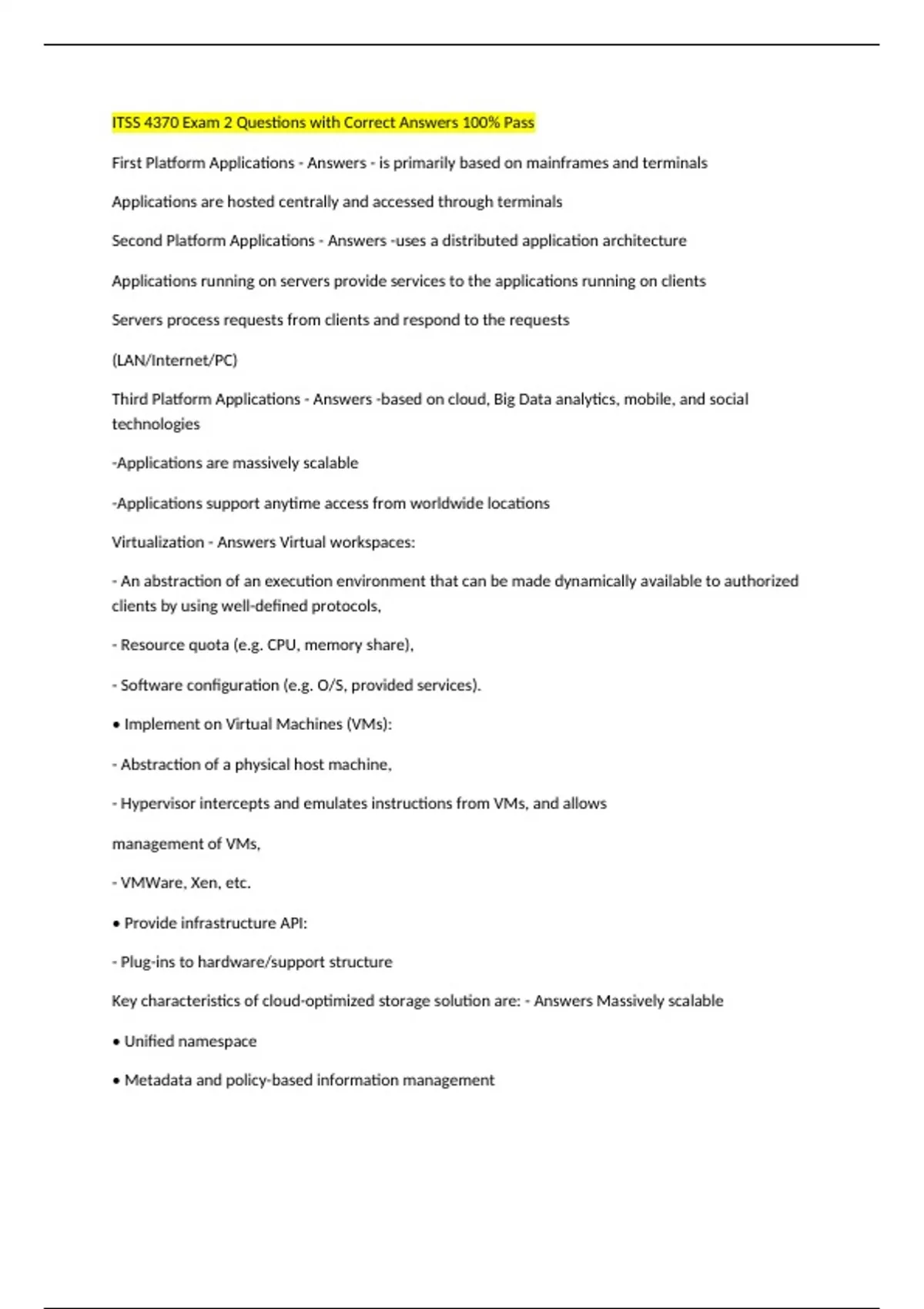 ITSS 4370 Exam 2 Questions with Correct Answers 100% Pass

First Platform Applications - Answers - is primarily based on mainframes and terminals

Applications are hosted centrally and accessed through terminals

Second Platform Applications - Answers -uses a distributed application architecture

Applications running on servers provide services to the applications running on clients

Servers process requests from clients and respond to the requests

(LAN/Internet/PC)

Third Platform Applications - Answers -based on cloud, Big Data analytics, mobile, and social technologies

-Applications are massively scalable

-Applications support anytime access from worldwide locations

Virtualization - Answers Virtual workspaces:

- An abstraction of an execution environment that can be made dynamically available to authorized clients by using well-defined protocols,

- Resource quota (e.g. CPU, memory share),

- Software configuration (e.g. O/S, provided services).

• Implement on Virtual Machines (VMs):

- Abstraction of a physical host machine,

- Hypervisor intercepts and emulates instructions from VMs, and allows

management of VMs,

- VMWare, Xen, etc.

• Provide infrastructure API:

- Plug-ins to hardware/support structure

Key characteristics of cloud-optimized storage solution are: - Answers Massively scalable

• Unified namespace

• Metadata and policy-based information management